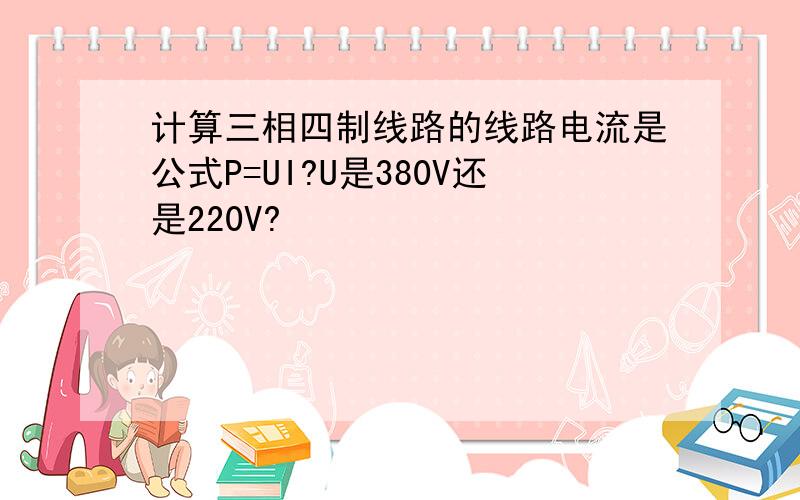 计算三相四制线路的线路电流是公式P=UI?U是380V还是220V?